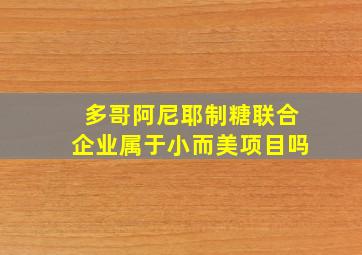 多哥阿尼耶制糖联合企业属于小而美项目吗